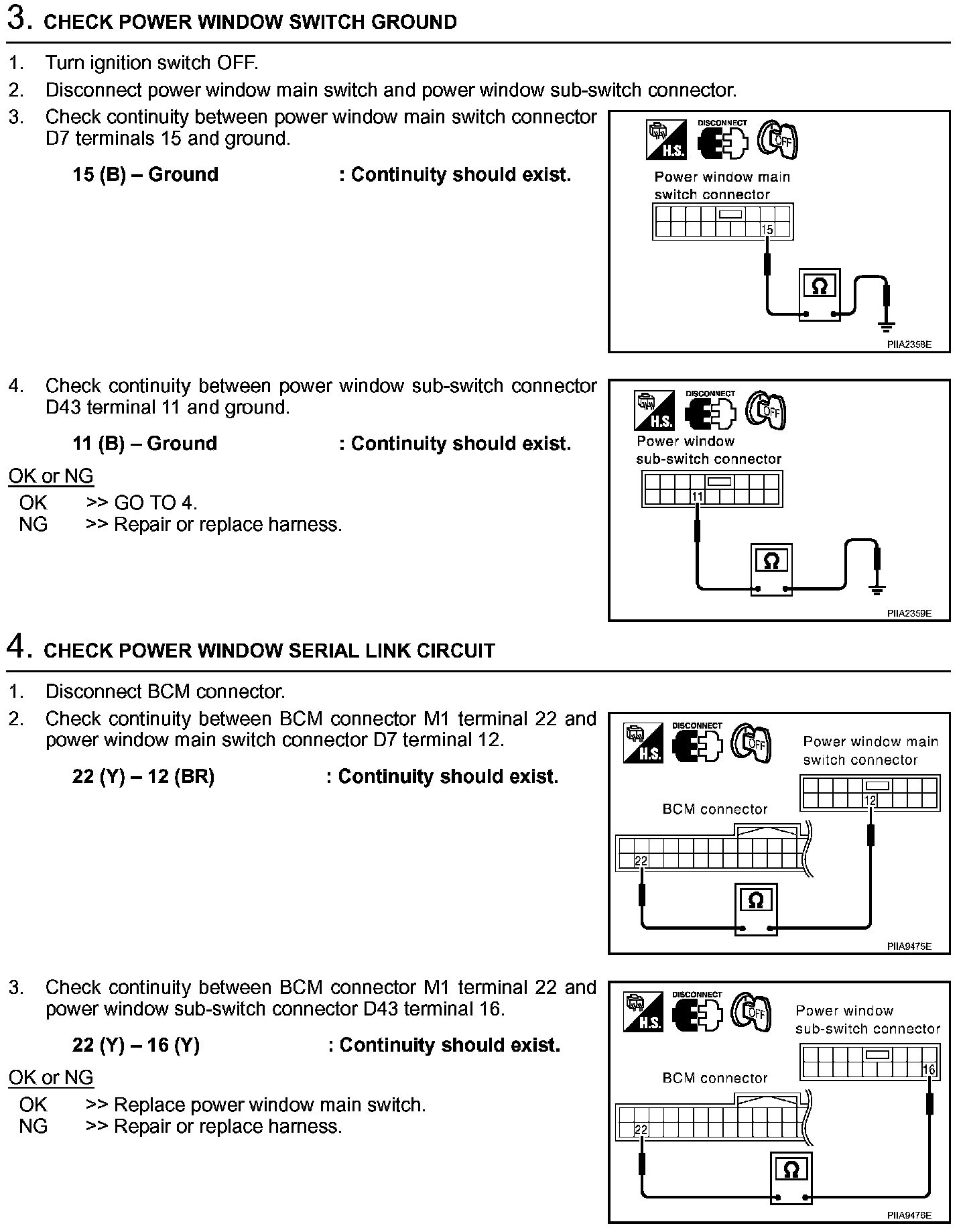 3. CHECK POWER WINDOW SWITCH GROUND

1. Turn ignition switch OFF.
2. Disconnect power window main switch and power window sub-switch connector.
3. Check continuity between power window main switch connector D7 terminals 15 and ground.

15 (B) – Ground : Continuity should exist.

H.S. DISCONNECT OFF
Power window main switch connector
15
Ω
PIIA2358E

4. Check continuity between power window sub-switch connector D43 terminal 11 and ground.

11 (B) – Ground : Continuity should exist.

OK or NG
OK >> GO TO 4.
NG >> Repair or replace harness.

H.S. DISCONNECT OFF
Power window sub-switch connector
11
Ω
PIIA2359E

4. CHECK POWER WINDOW SERIAL LINK CIRCUIT

1. Disconnect BCM connector.
2. Check continuity between BCM connector M1 terminal 22 and power window main switch connector D7 terminal 12.

22 (Y) – 12 (BR) : Continuity should exist.

H.S. DISCONNECT OFF
Power window main switch connector
12
BCM connector
22
Ω
PIIA9475E

3. Check continuity between BCM connector M1 terminal 22 and power window sub-switch connector D43 terminal 16.

22 (Y) – 16 (Y) : Continuity should exist.

OK or NG
OK >> Replace power window main switch.
NG >> Repair or replace harness.

H.S. DISCONNECT OFF
Power window sub-switch connector
16
BCM connector
22
Ω
PIIA9476E